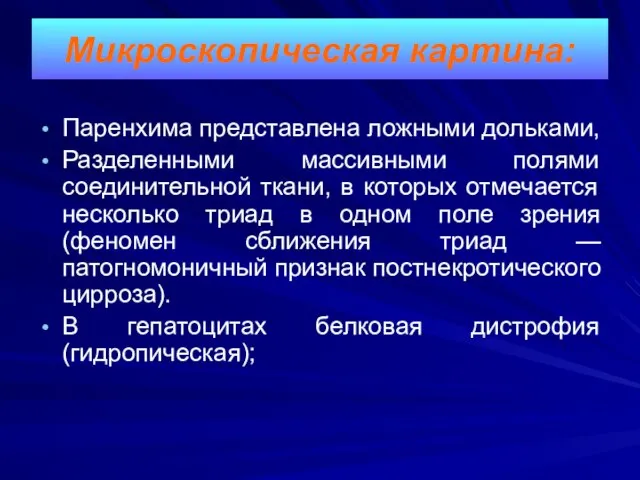 Микроскопическая картина:

• Паренхима представлена ложными дольками,
• Разделенными массивными полями соединительной ткани, в которых отмечается несколько триад в одном поле зрения (феномен сближения триад — патогномоничный признак постнекротического цирроза).
• В гепатоцитах белковая дистрофия (гидропическая);